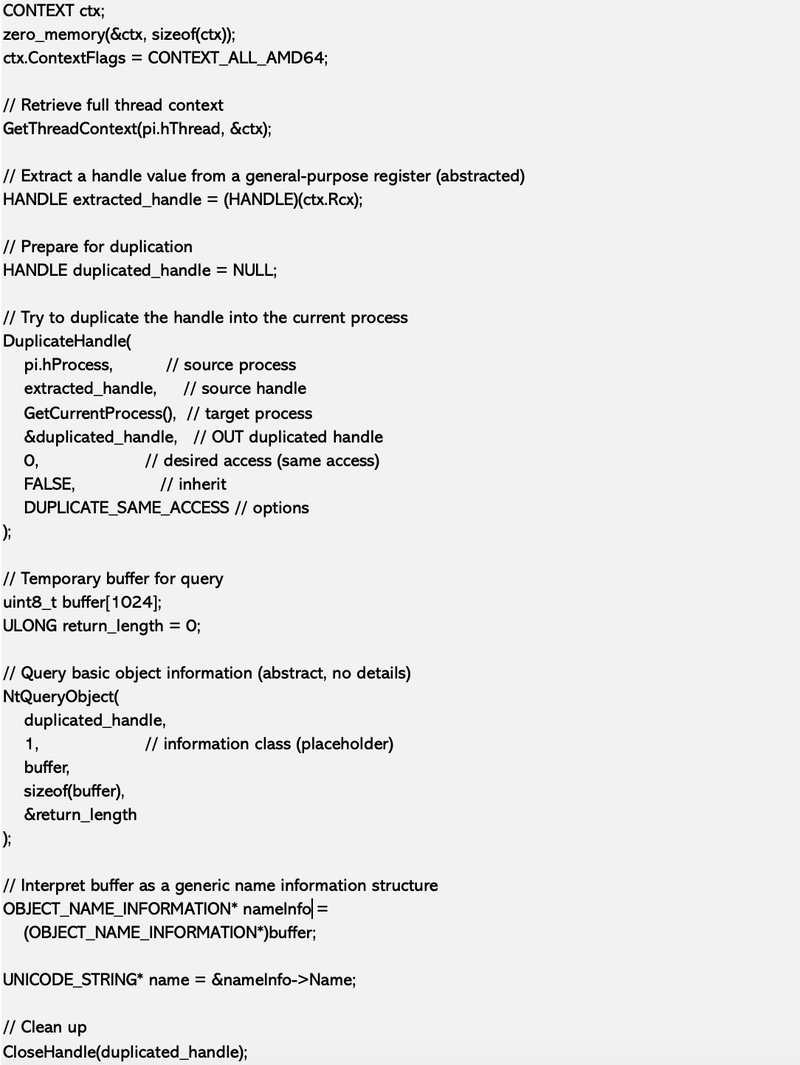 CONTEXT ctx;
zero_memory(&ctx, sizeof(ctx));
ctx.ContextFlags = CONTEXT_ALL_AMD64;

// Retrieve full thread context
GetThreadContext(pi.hThread, &ctx);

// Extract a handle value from a general-purpose register (abstracted)
HANDLE extracted_handle = (HANDLE)(ctx.Rcx);

// Prepare for duplication
HANDLE duplicated_handle = NULL;

// Try to duplicate the handle into the current process
DuplicateHandle(
    pi.hProcess,          // source process
    extracted_handle,     // source handle
    GetCurrentProcess(),  // target process
    &duplicated_handle,   // OUT duplicated handle
    0,                    // desired access (same access)
    FALSE,                // inherit
    DUPLICATE_SAME_ACCESS // options
);

// Temporary buffer for query
uint8_t buffer[1024];
ULONG return_length = 0;

// Query basic object information (abstract, no details)
NtQueryObject(
    duplicated_handle,
    1,                    // information class (placeholder)
    buffer,
    sizeof(buffer),
    &return_length
);

// Interpret buffer as a generic name information structure
OBJECT_NAME_INFORMATION* nameInfo =
    (OBJECT_NAME_INFORMATION*)buffer;

UNICODE_STRING* name = &nameInfo->Name;

// Clean up
CloseHandle(duplicated_handle);